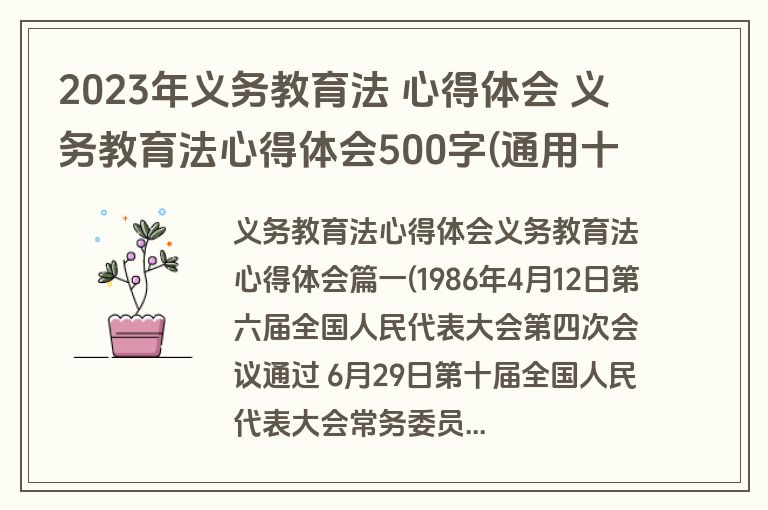 2023年义务教育法 心得体会 义务教育法心得体会500字(通用十

义务教育法心得体会义务教育法心得体会篇一(1986年4月12日第六届全国人民代表大会第四次会议通过 6月29日第十届全国人民代表大会常务委员...